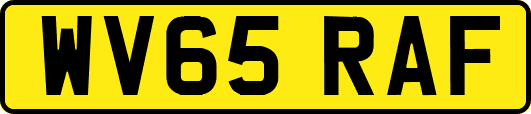 WV65 RAF